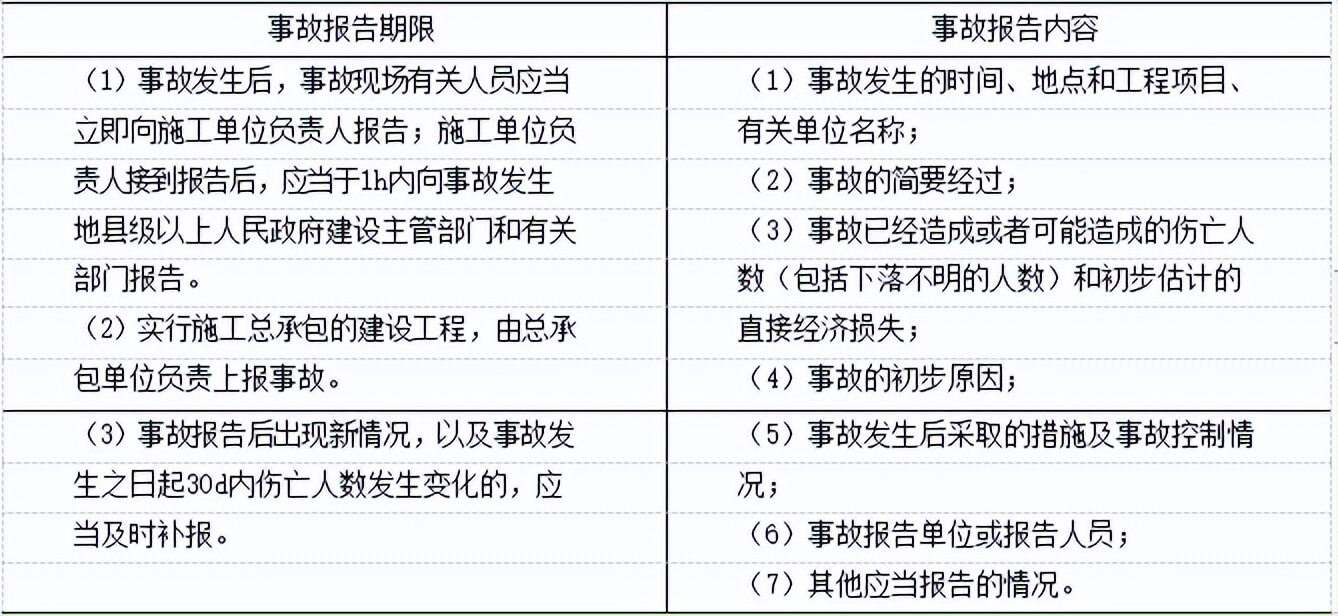 | 事故报告期限 | 事故报告内容 |
|---|---|
| （1）事故发生后，事故现场有关人员应当立即向施工单位负责人报告；施工单位负责人接到报告后，应当于1h内向事故发生地县级以上人民政府建设主管部门和有关部门报告。<br>（2）实行施工总承包的建设工程，由总承包单位负责上报事故。 | （1）事故发生的时间、地点和工程项目、有关单位名称；<br>（2）事故的简要经过；<br>（3）事故已经造成或者可能造成的伤亡人数（包括下落不明的人数）和初步估计的直接经济损失；<br>（4）事故的初步原因； |
| （3）事故报告后出现新情况，以及事故发生之日起30d内伤亡人数发生变化的，应当及时补报。 | （5）事故发生后采取的措施及事故控制情况；<br>（6）事故报告单位或报告人员；<br>（7）其他应当报告的情况。 |